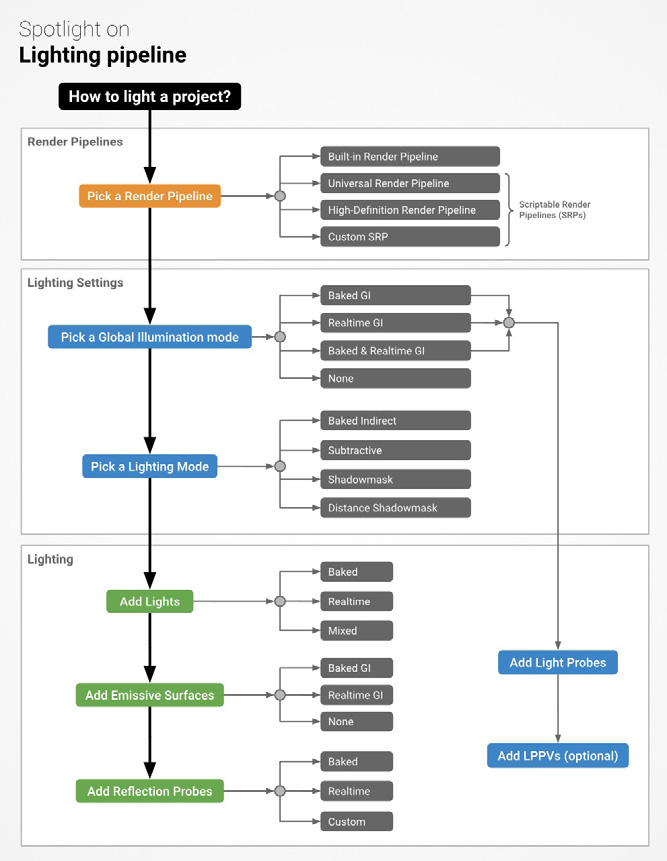 Spotlight on
Lighting pipeline

How to light a project?

Render Pipelines

Pick a Render Pipeline

Built-in Render Pipeline
Universal Render Pipeline
High-Definition Render Pipeline
Custom SRP

Scriptable Render Pipelines (SRPs)

Lighting Settings

Pick a Global Illumination mode

Baked GI
Realtime GI
Baked & Realtime GI
None

Pick a Lighting Mode

Baked Indirect
Subtractive
Shadowmask
Distance Shadowmask

Lighting

Add Lights

Baked
Realtime
Mixed

Add Emissive Surfaces

Baked GI
Realtime GI
None

Add Reflection Probes

Baked
Realtime
Custom

Add Light Probes

Add LPPVs (optional)